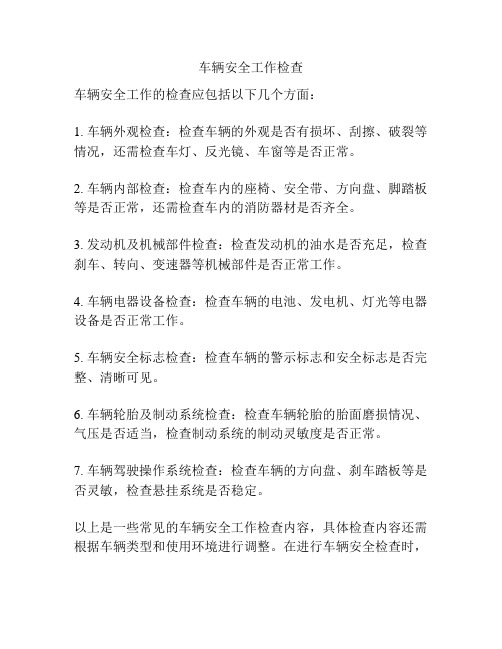 车辆安全工作检查

车辆安全工作的检查应包括以下几个方面：

1. 车辆外观检查：检查车辆的外观是否有损坏、刮擦、破裂等情况，还需检查车灯、反光镜、车窗等是否正常。

2. 车辆内部检查：检查车内的座椅、安全带、方向盘、脚踏板等是否正常，还需检查车内的消防器材是否齐全。

3. 发动机及机械部件检查：检查发动机的油水是否充足，检查刹车、转向、变速器等机械部件是否正常工作。

4. 车辆电器设备检查：检查车辆的电池、发电机、灯光等电器设备是否正常工作。

5. 车辆安全标志检查：检查车辆的警示标志和安全标志是否完整、清晰可见。

6. 车辆轮胎及制动系统检查：检查车辆轮胎的胎面磨损情况、气压是否适当，检查制动系统的制动灵敏度是否正常。

7. 车辆驾驶操作系统检查：检查车辆的方向盘、刹车踏板等是否灵敏，检查悬挂系统是否稳定。

以上是一些常见的车辆安全工作检查内容，具体检查内容还需根据车辆类型和使用环境进行调整。在进行车辆安全检查时，